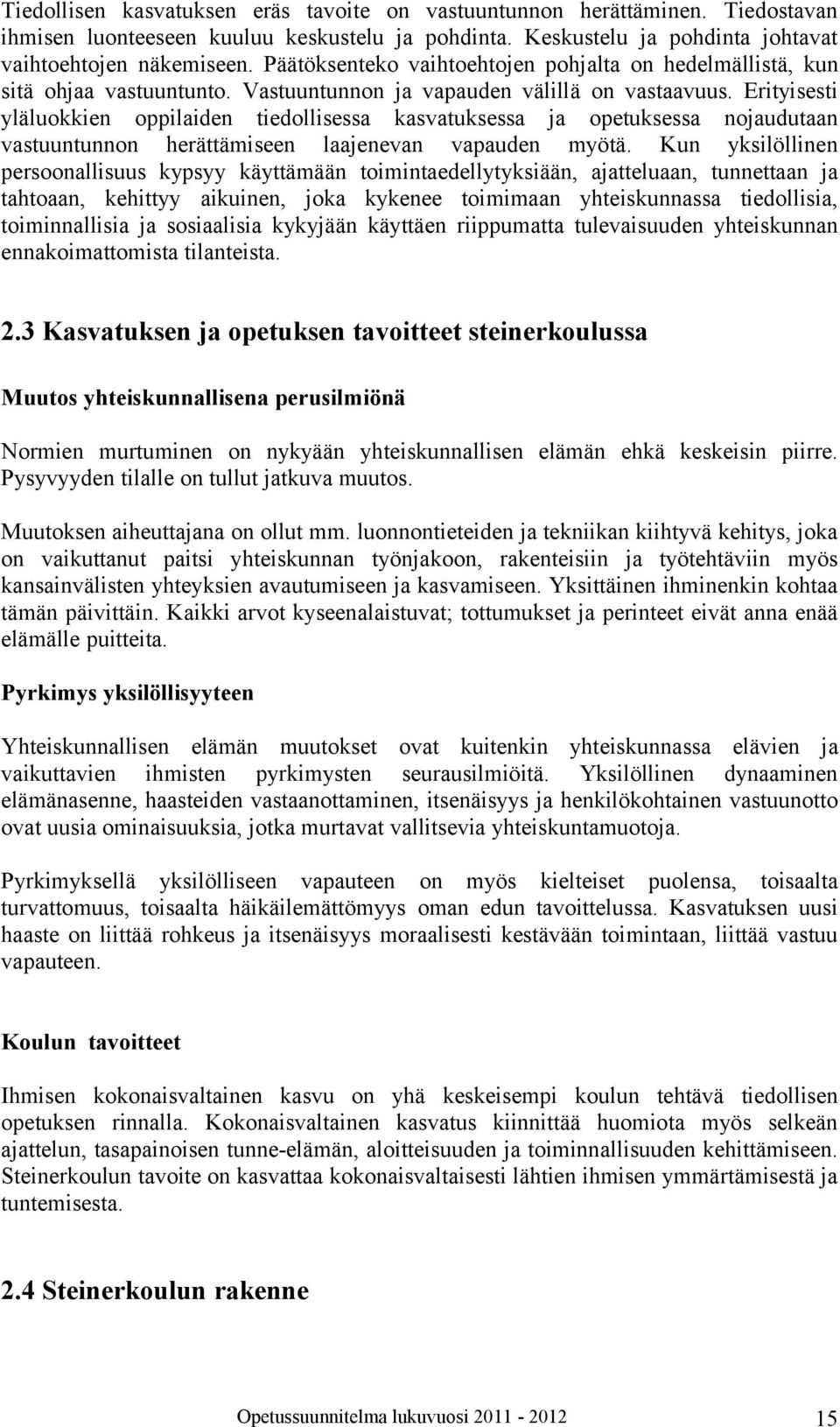 Tiedollisen kasvatuksen eräs tavoite on vastuuntunnon herättäminen. Tiedostavan ihmisen luonteeseen kuuluu keskustelu ja pohdinta. Keskustelu ja pohdinta johtavat vaihtoehtojen näkemiseen. Päätöksenteko vaihtoehtojen pohjalta on hedelmällistä, kun sitä ohjaa vastuuntunto. Vastuuntunnon ja vapauden välillä on vastaavuus. Erityisesti yläluokkien oppilaiden tiedollisessa kasvatuksessa ja opetuksessa nojaudutaan vastuuntunnon herättämiseen laajenevan vapauden myötä. Kun yksilöllinen persoonallisuus kypsyy käyttämään toimintaedellytyksiään, ajatteluaan, tunnettaan ja tahtoaan, kehittyy aikuinen, joka kykenee toimimaan yhteiskunnassa tiedollisia, toiminnallisia ja sosiaalisia kykyjään käyttäen riippumatta tulevaisuuden yhteiskunnan ennakoimattomista tilanteista.

2.3 Kasvatuksen ja opetuksen tavoitteet steinerkoulussa

Muutos yhteiskunnallisena perusilmiönä

Normien murtuminen on nykyään yhteiskunnallisen elämän ehkä keskeisin piirre. Pysyvyyden tilalle on tullut jatkuva muutos.

Muutoksen aiheuttajana on ollut mm. luonnontieteiden ja tekniikan kiihtyvä kehitys, joka on vaikuttanut paitsi yhteiskunnan työnjakoon, rakenteisiin ja työtehtäviin myös kansainvälisten yhteyksien avautumiseen ja kasvamiseen. Yksittäinen ihminenkin kohtaa tämän päivittäin. Kaikki arvot kyseenalaistuvat; tottumukset ja perinteet eivät anna enää elämälle puitteita.

Pyrkimys yksilöllisyyteen

Yhteiskunnallisen elämän muutokset ovat kuitenkin yhteiskunnassa elävien ja vaikuttavien ihmisten pyrkimysten seurausilmiöitä. Yksilöllinen dynaaminen elämänasenne, haasteiden vastaanottaminen, itsenäisyys ja henkilökohtainen vastuunotto ovat uusia ominaisuuksia, jotka murtavat vallitsevia yhteiskuntamuotoja.

Pyrkimyksellä yksilölliseen vapauteen on myös kielteiset puolensa, toisaalta turvattomuus, toisaalta häikäilemättömyys oman edun tavoittelussa. Kasvatuksen uusi haaste on liittää rohkeus ja itsenäisyys moraalisesti kestävään toimintaan, liittää vastuu vapauteen.

Koulun tavoitteet

Ihmisen kokonaisvaltainen kasvu on yhä keskeisempi koulun tehtävä tiedollisen opetuksen rinnalla. Kokonaisvaltainen kasvatus kiinnittää huomiota myös selkeän ajattelun, tasapainoisen tunne-elämän, aloitteisuuden ja toiminnallisuuden kehittämiseen. Steinerkoulun tavoite on kasvattaa kokonaisvaltaisesti lähtien ihmisen ymmärtämisestä ja tuntemisesta.

2.4 Steinerkoulun rakenne

Opetussuunnitelma lukuvuosi 2011 - 2012 15